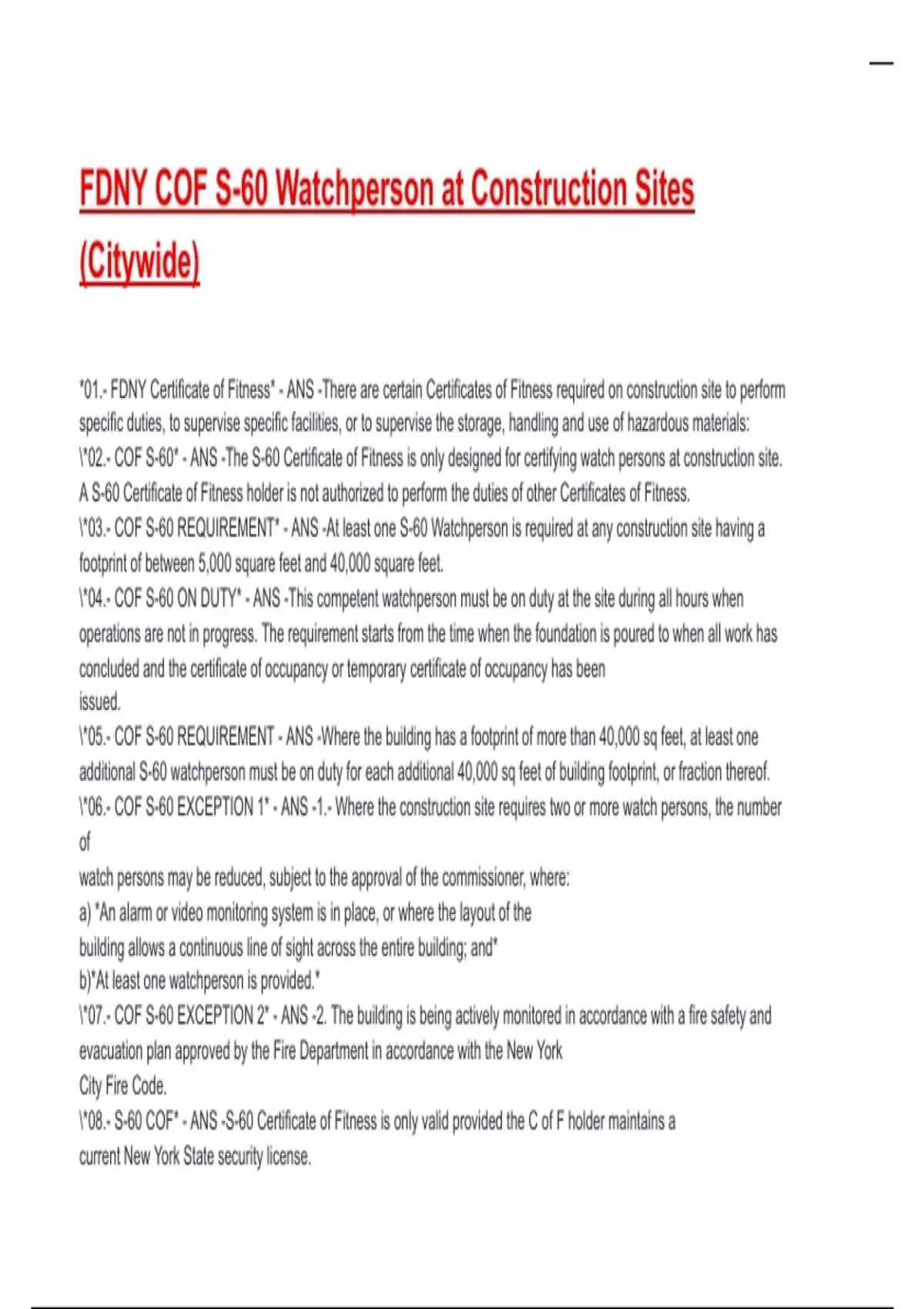 FDNY COF S-60 Watchperson at Construction Sites (Citywide)

*01.- FDNY Certificate of Fitness* - ANS -There are certain Certificates of Fitness required on construction site to perform specific duties, to supervise specific facilities, or to supervise the storage, handling and use of hazardous materials:
\*02.- COF S-60* - ANS -The S-60 Certificate of Fitness is only designed for certifying watch persons at construction site. A S-60 Certificate of Fitness holder is not authorized to perform the duties of other Certificates of Fitness.
\*03.- COF S-60 REQUIREMENT* - ANS -At least one S-60 Watchperson is required at any construction site having a footprint of between 5,000 square feet and 40,000 square feet.
\*04.- COF S-60 ON DUTY* - ANS -This competent watchperson must be on duty at the site during all hours when operations are not in progress. The requirement starts from the time when the foundation is poured to when all work has concluded and the certificate of occupancy or temporary certificate of occupancy has been issued.
\*05.- COF S-60 REQUIREMENT - ANS -Where the building has a footprint of more than 40,000 sq feet, at least one additional S-60 watchperson must be on duty for each additional 40,000 sq feet of building footprint, or fraction thereof.
\*06.- COF S-60 EXCEPTION 1* - ANS -1.- Where the construction site requires two or more watch persons, the number of
watch persons may be reduced, subject to the approval of the commissioner, where:
a) *An alarm or video monitoring system is in place, or where the layout of the building allows a continuous line of sight across the entire building; and*
b)*At least one watchperson is provided.*
\*07.- COF S-60 EXCEPTION 2* - ANS -2. The building is being actively monitored in accordance with a fire safety and evacuation plan approved by the Fire Department in accordance with the New York City Fire Code.
\*08.- S-60 COF* - ANS -S-60 Certificate of Fitness is only valid provided the C of F holder maintains a current New York State security license.